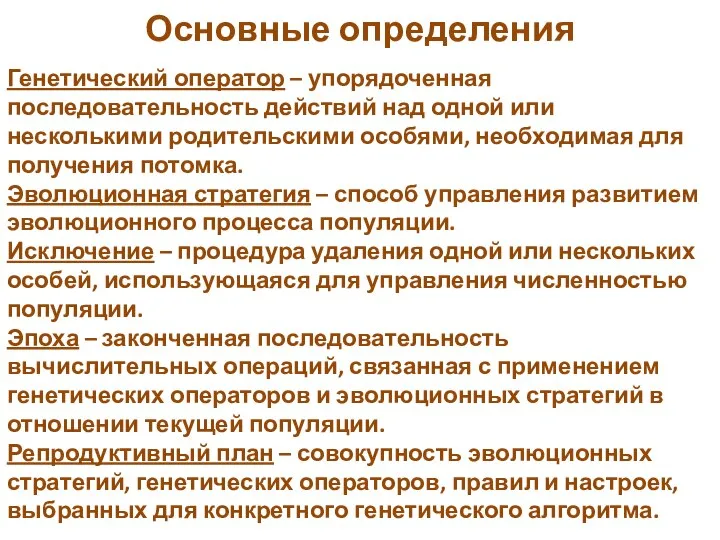 Основные определения

Генетический оператор – упорядоченная последовательность действий над одной или несколькими родительскими особями, необходимая для получения потомка.

Эволюционная стратегия – способ управления развитием эволюционного процесса популяции.

Исключение – процедура удаления одной или нескольких особей, использующаяся для управления численностью популяции.

Эпоха – законченная последовательность вычислительных операций, связанная с применением генетических операторов и эволюционных стратегий в отношении текущей популяции.

Репродуктивный план – совокупность эволюционных стратегий, генетических операторов, правил и настроек, выбранных для конкретного генетического алгоритма.